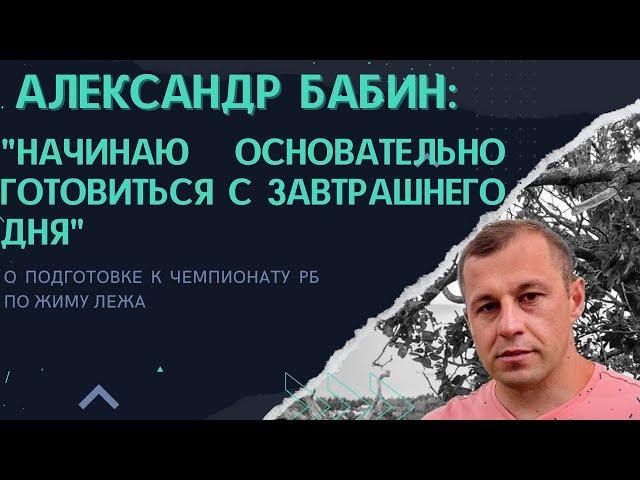 АЛЕКСАНДР БАБИН:

"НАЧИНАЮ ОСНОВАТЕЛЬНО ГОТОВИТЬСЯ С ЗАВТРАШНЕГО ДНЯ"

О ПОДГОТОВКЕ К ЧЕМПИОНАТУ РБ ПО ЖИМУ ЛЕЖА